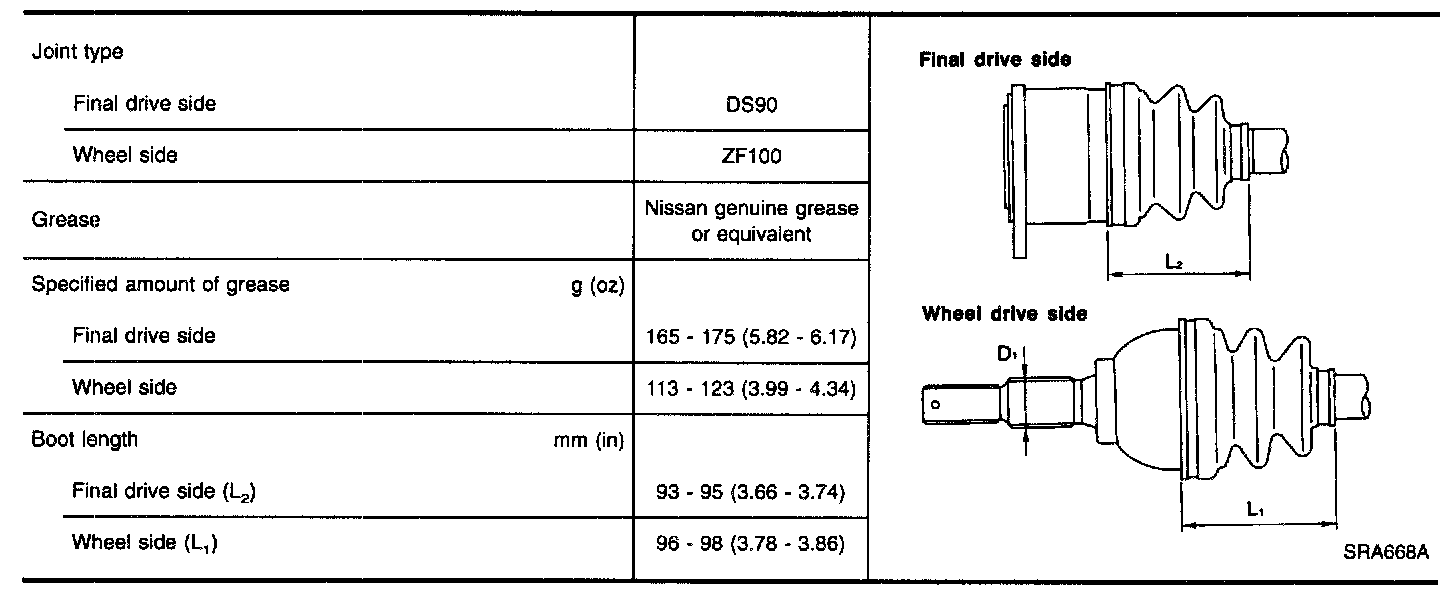 | Joint type | |
|---|---|
| Final drive side | DS90 |
| Wheel side | ZF100 |
| Grease | Nissan genuine grease or equivalent |
| Specified amount of grease g (oz) | |
| Final drive side | 165 - 175 (5.82 - 6.17) |
| Wheel side | 113 - 123 (3.99 - 4.34) |
| Boot length mm (in) | |
| Final drive side ($L_2$) | 93 - 95 (3.66 - 3.74) |
| Wheel side ($L_1$) | 96 - 98 (3.78 - 3.86) |

Final drive side

$L_2$

Wheel drive side

$D_1$

$L_1$

SRA668A